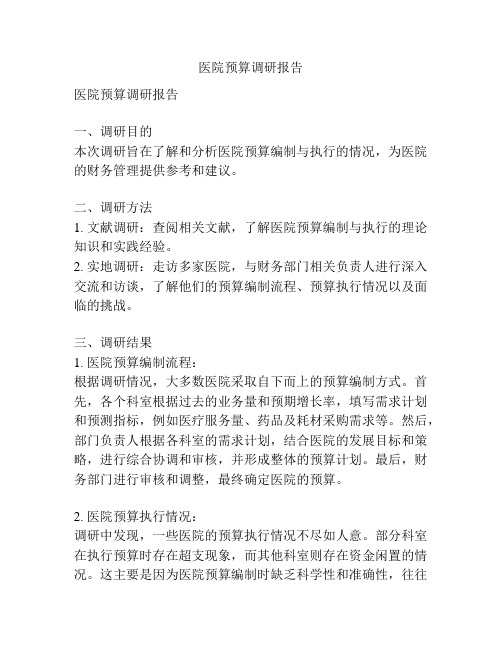 医院预算调研报告

医院预算调研报告

一、调研目的
本次调研旨在了解和分析医院预算编制与执行的情况，为医院的财务管理提供参考和建议。

二、调研方法
1. 文献调研：查阅相关文献，了解医院预算编制与执行的理论知识和实践经验。
2. 实地调研：走访多家医院，与财务部门相关负责人进行深入交流和访谈，了解他们的预算编制流程、预算执行情况以及面临的挑战。

三、调研结果
1. 医院预算编制流程：
根据调研情况，大多数医院采取自下而上的预算编制方式。首先，各个科室根据过去的业务量和预期增长率，填写需求计划和预测指标，例如医疗服务量、药品及耗材采购需求等。然后，部门负责人根据各科室的需求计划，结合医院的发展目标和策略，进行综合协调和审核，并形成整体的预算计划。最后，财务部门进行审核和调整，最终确定医院的预算。

2. 医院预算执行情况：
调研中发现，一些医院的预算执行情况不尽如人意。部分科室在执行预算时存在超支现象，而其他科室则存在资金闲置的情况。这主要是因为医院预算编制时缺乏科学性和准确性，往往